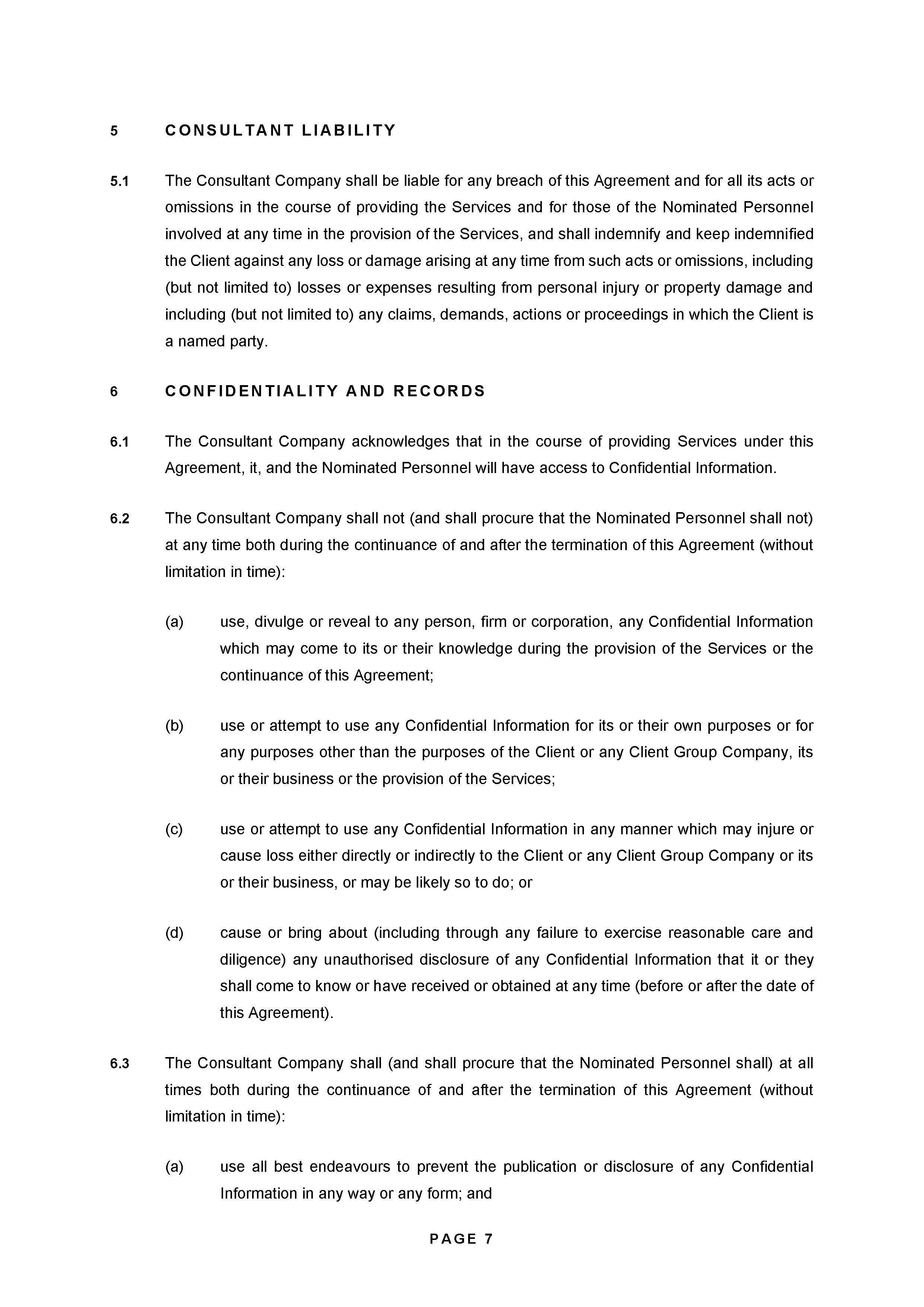 5 CONSULTANT LIABILITY

5.1 The Consultant Company shall be liable for any breach of this Agreement and for all its acts or omissions in the course of providing the Services and for those of the Nominated Personnel involved at any time in the provision of the Services, and shall indemnify and keep indemnified the Client against any loss or damage arising at any time from such acts or omissions, including (but not limited to) losses or expenses resulting from personal injury or property damage and including (but not limited to) any claims, demands, actions or proceedings in which the Client is a named party.

6 CONFIDENTIALITY AND RECORDS

6.1 The Consultant Company acknowledges that in the course of providing Services under this Agreement, it, and the Nominated Personnel will have access to Confidential Information.

6.2 The Consultant Company shall not (and shall procure that the Nominated Personnel shall not) at any time both during the continuance of and after the termination of this Agreement (without limitation in time):

(a) use, divulge or reveal to any person, firm or corporation, any Confidential Information which may come to its or their knowledge during the provision of the Services or the continuance of this Agreement;

(b) use or attempt to use any Confidential Information for its or their own purposes or for any purposes other than the purposes of the Client or any Client Group Company, its or their business or the provision of the Services;

(c) use or attempt to use any Confidential Information in any manner which may injure or cause loss either directly or indirectly to the Client or any Client Group Company or its or their business, or may be likely so to do; or

(d) cause or bring about (including through any failure to exercise reasonable care and diligence) any unauthorised disclosure of any Confidential Information that it or they shall come to know or have received or obtained at any time (before or after the date of this Agreement).

6.3 The Consultant Company shall (and shall procure that the Nominated Personnel shall) at all times both during the continuance of and after the termination of this Agreement (without limitation in time):

(a) use all best endeavours to prevent the publication or disclosure of any Confidential Information in any way or any form; and

PAGE 7